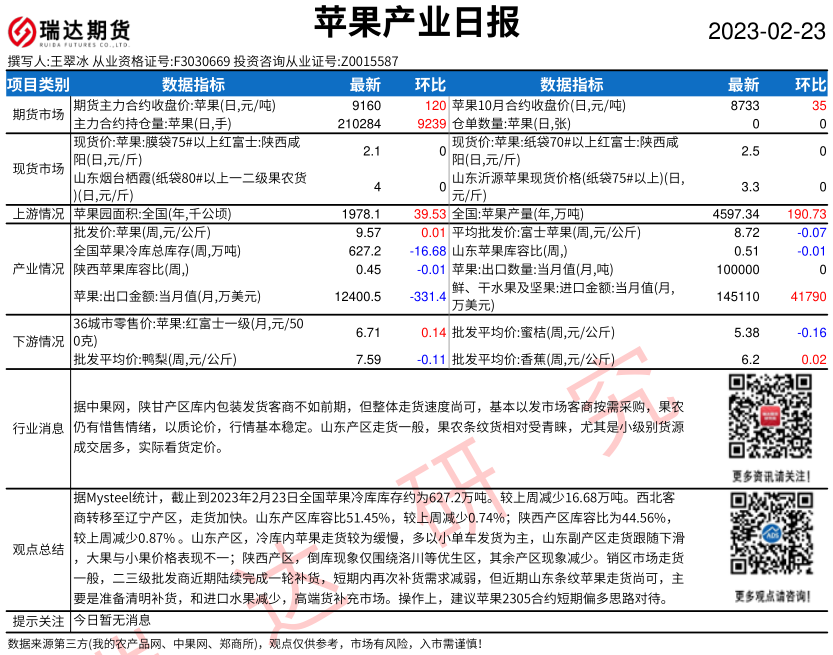 瑞达期货
RUIDA FUTURES CO.,LTD.

苹果产业日报

2023-02-23

撰写人:王翠冰 从业资格证号:F3030669 投资咨询从业证号:Z0015587

| 项目类别 | 数据指标 | 最新 | 环比 | 数据指标 | 最新 | 环比 |
|---|---|---|---|---|---|---|
| 期货市场 | 期货主力合约收盘价:苹果(日,元/吨) | 9160 | 120 | 苹果10月合约收盘价(日,元/吨) | 8733 | 35 |
| | 主力合约持仓量:苹果(日,手) | 210284 | 9239 | 仓单数量:苹果(日,张) | 0 | 0 |
| 现货市场 | 现货价:苹果:膜袋75#以上红富士:陕西咸阳(日,元/斤) | 2.1 | 0 | 现货价:苹果:纸袋70#以上红富士:陕西咸阳(日,元/斤) | 2.5 | 0 |
| | 山东烟台栖霞(纸袋80#以上一二级果农货)(日,元/斤) | 4 | 0 | 山东沂源苹果现货价格(纸袋75#以上)(日,元/斤) | 3.3 | 0 |
| 上游情况 | 苹果园面积:全国(年,千公顷) | 1978.1 | 39.53 | 全国:苹果产量(年,万吨) | 4597.34 | 190.73 |
| 产业情况 | 批发价:苹果(周,元/公斤) | 9.57 | 0.01 | 平均批发价:富士苹果(周,元/公斤) | 8.72 | -0.07 |
| | 全国苹果冷库总库存(周,万吨) | 627.2 | -16.68 | 山东苹果库容比(周,) | 0.51 | -0.01 |
| | 陕西苹果库容比(周,) | 0.45 | -0.01 | 苹果:出口数量:当月值(月,吨) | 100000 | 0 |
| | 苹果:出口金额:当月值(月,万美元) | 12400.5 | -331.4 | 鲜、干水果及坚果:进口金额:当月值(月,万美元) | 145110 | 41790 |
| 下游情况 | 36城市零售价:苹果:红富士一级(月,元/500克) | 6.71 | 0.14 | 批发平均价:蜜桔(周,元/公斤) | 5.38 | -0.16 |
| | 批发平均价:鸭梨(周,元/公斤) | 7.59 | -0.11 | 批发平均价:香蕉(周,元/公斤) | 6.2 | 0.02 |

行业消息

据中果网，陕甘产区库内包装发货客商不如前期，但整体走货速度尚可，基本以发市场客商按需采购，果农仍有惜售情绪，以质论价，行情基本稳定。山东产区走货一般，果农条纹货相对受青睐，尤其是小级别货源成交居多，实际看货定价。

更多资讯请关注!

观点总结

据Mysteel统计，截止到2023年2月23日全国苹果冷库库存约为627.2万吨。较上周减少16.68万吨。西北客商转移至辽宁产区，走货加快。山东产区库容比51.45%，较上周减少0.74%；陕西产区库容比为44.56%，较上周减少0.87%。山东产区，冷库内苹果走货较为缓慢，多以小单车发货为主，山东副产区走货跟随下滑，大果与小果价格表现不一；陕西产区，倒库现象仅围绕洛川等优生区，其余产区现象减少。销区市场走货一般，二三级批发商近期陆续完成一轮补货，短期内再次补货需求减弱，但近期山东条纹苹果走货尚可，主要是准备清明补货，和进口水果减少，高端货补充市场。操作上，建议苹果2305合约短期偏多思路对待。

更多观点请咨询!

提示关注 今日暂无消息

数据来源第三方(我的农产品网、中果网、郑商所)，观点仅供参考，市场有风险，入市需谨慎!

瑞达研究